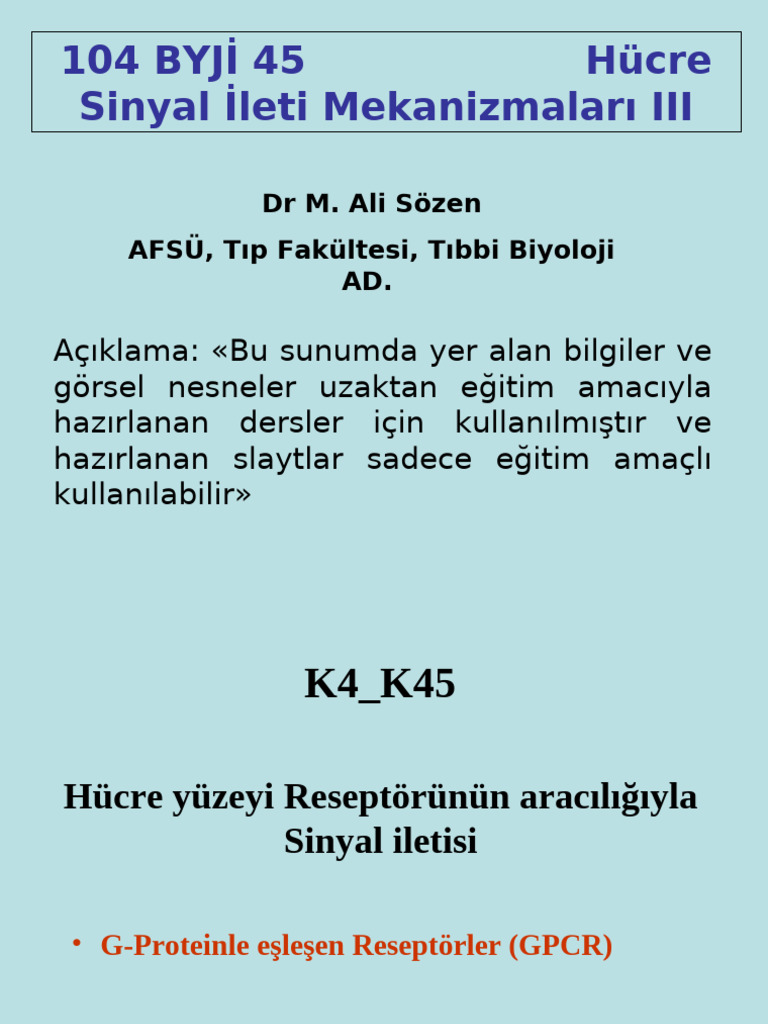 104 BYJİ 45 Hücre Sinyal İleti Mekanizmaları III

Dr M. Ali Sözen

AFSÜ, Tıp Fakültesi, Tıbbi Biyoloji AD.

Açıklama: «Bu sunumda yer alan bilgiler ve görsel nesneler uzaktan eğitim amacıyla hazırlanan dersler için kullanılmıştır ve hazırlanan slaytlar sadece eğitim amaçlı kullanılabilir»

K4_K45

Hücre yüzeyi Reseptörünün aracılığıyla Sinyal iletisi

• G-Proteinle eşleşen Reseptörler (GPCR)